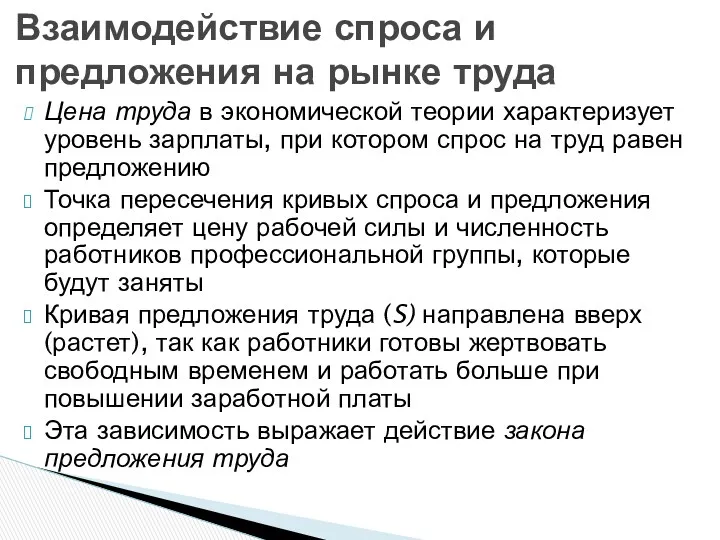 Взаимодействие спроса и предложения на рынке труда

Цена труда в экономической теории характеризует уровень зарплаты, при котором спрос на труд равен предложению

Точка пересечения кривых спроса и предложения определяет цену рабочей силы и численность работников профессиональной группы, которые будут заняты

Кривая предложения труда (S) направлена вверх (растет), так как работники готовы жертвовать свободным временем и работать больше при повышении заработной платы

Эта зависимость выражает действие закона предложения труда